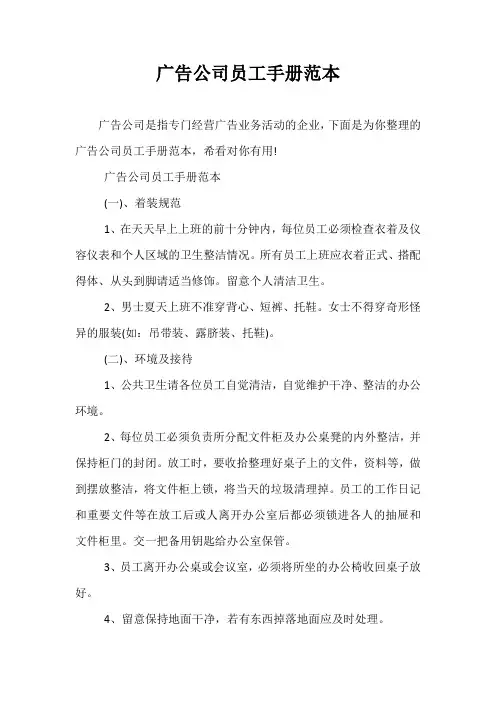 广告公司员工手册范本

广告公司是指专门经营广告业务活动的企业，下面是为你整理的广告公司员工手册范本，希看对你有用!

广告公司员工手册范本

(一)、着装规范

1、在天天早上上班的前十分钟内，每位员工必须检查衣着及仪容仪表和个人区域的卫生整洁情况。所有员工上班应衣着正式、搭配得体、从头到脚请适当修饰。留意个人清洁卫生。

2、男士夏天上班不准穿背心、短裤、托鞋。女士不得穿奇形怪异的服装(如：吊带装、露脐装、托鞋)。

(二)、环境及接待

1、公共卫生请各位员工自觉清洁，自觉维护干净、整洁的办公环境。

2、每位员工必须负责所分配文件柜及办公桌凳的内外整洁，并保持柜门的封闭。放工时，要收拾整理好桌子上的文件，资料等，做到摆放整洁，将文件柜上锁，将当天的垃圾清理掉。员工的工作日记和重要文件等在放工后或人离开办公室后都必须锁进各人的抽屉和文件柜里。交一把备用钥匙给办公室保管。

3、员工离开办公桌或会议室，必须将所坐的办公椅收回桌子放好。

4、留意保持地面干净，若有东西掉落地面应及时处理。